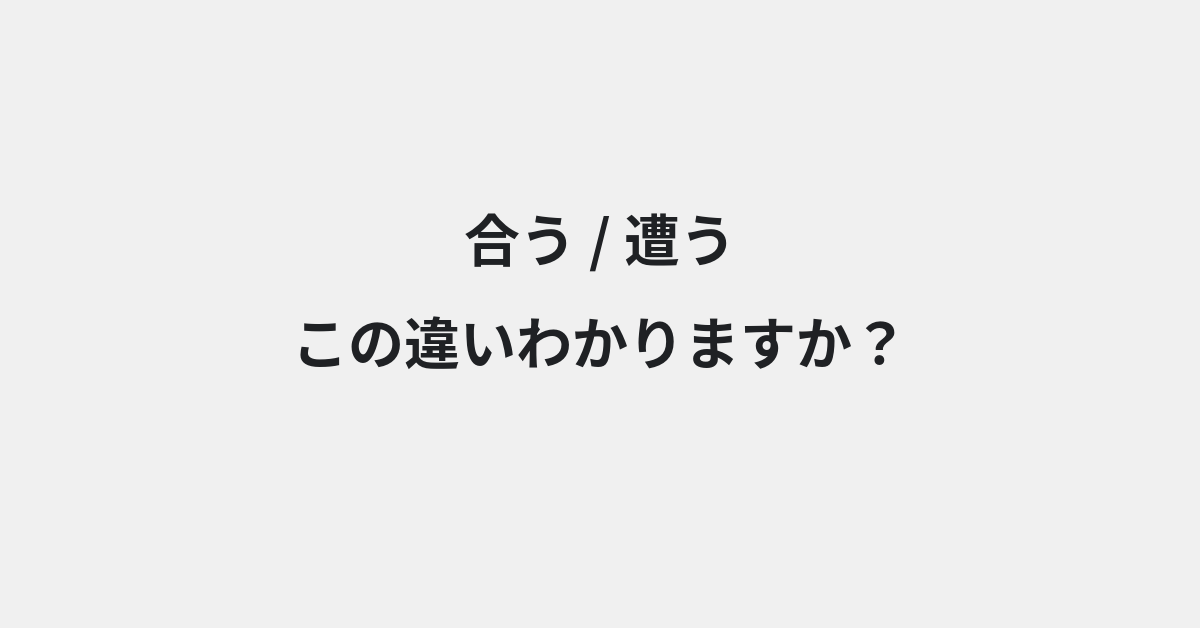 合う / 遭う
この違いわかりますか？